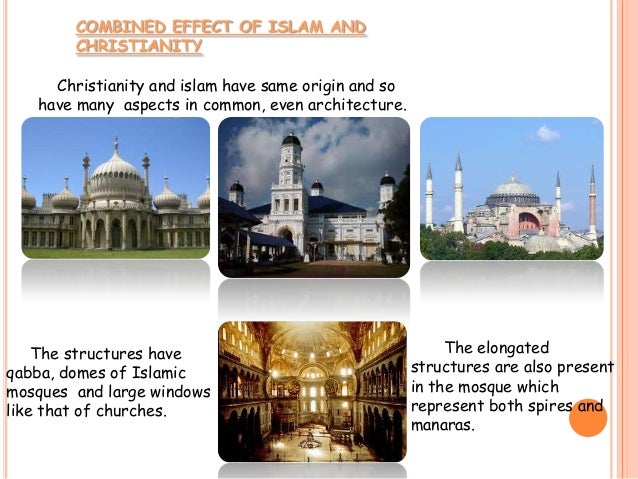 COMBINED EFFECT OF ISLAM AND CHRISTIANITY

Christianity and islam have same origin and so have many aspects in common, even architecture.

The structures have qabba, domes of Islamic mosques and large windows like that of churches.

The elongated structures are also present in the mosque which represent both spires and manaras.